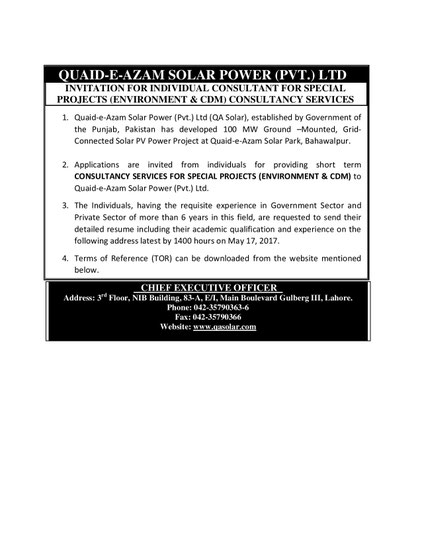 QUAID-E-AZAM SOLAR POWER (PVT.) LTD

INVITATION FOR INDIVIDUAL CONSULTANT FOR SPECIAL PROJECTS (ENVIRONMENT & CDM) CONSULTANCY SERVICES

1. Quaid-e-Azam Solar Power (Pvt.) Ltd (QA Solar), established by Government of the Punjab, Pakistan has developed 100 MW Ground –Mounted, Grid-Connected Solar PV Power Project at Quaid-e-Azam Solar Park, Bahawalpur.

2. Applications are invited from individuals for providing short term CONSULTANCY SERVICES FOR SPECIAL PROJECTS (ENVIRONMENT & CDM) to Quaid-e-Azam Solar Power (Pvt.) Ltd.

3. The Individuals, having the requisite experience in Government Sector and Private Sector of more than 6 years in this field, are requested to send their detailed resume including their academic qualification and experience on the following address latest by 1400 hours on May 17, 2017.

4. Terms of Reference (TOR) can be downloaded from the website mentioned below.

CHIEF EXECUTIVE OFFICER
Address: 3$^{rd}$ Floor, NIB Building, 83-A, E/I, Main Boulevard Gulberg III, Lahore.
Phone: 042-35790363-6
Fax: 042-35790366
Website: www.qasolar.com